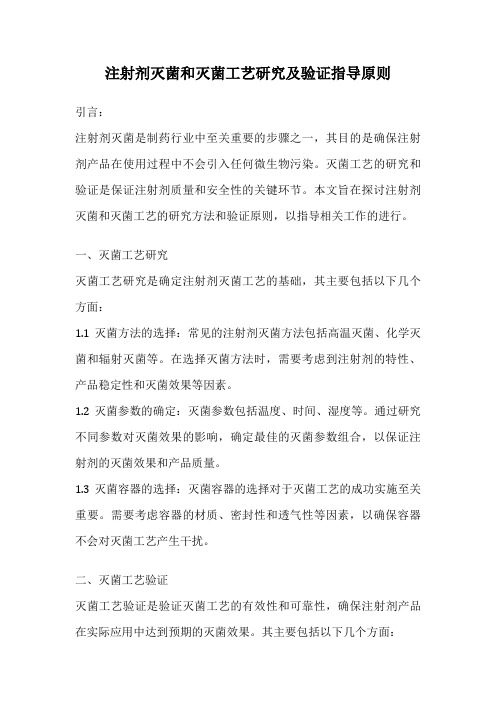 注射剂灭菌和灭菌工艺研究及验证指导原则

引言：

注射剂灭菌是制药行业中至关重要的步骤之一，其目的是确保注射剂产品在使用过程中不会引入任何微生物污染。灭菌工艺的研究和验证是保证注射剂质量和安全性的关键环节。本文旨在探讨注射剂灭菌和灭菌工艺的研究方法和验证原则，以指导相关工作的进行。

一、灭菌工艺研究

灭菌工艺研究是确定注射剂灭菌工艺的基础，其主要包括以下几个方面：

1.1 灭菌方法的选择：常见的注射剂灭菌方法包括高温灭菌、化学灭菌和辐射灭菌等。在选择灭菌方法时，需要考虑到注射剂的特性、产品稳定性和灭菌效果等因素。

1.2 灭菌参数的确定：灭菌参数包括温度、时间、湿度等。通过研究不同参数对灭菌效果的影响，确定最佳的灭菌参数组合，以保证注射剂的灭菌效果和产品质量。

1.3 灭菌容器的选择：灭菌容器的选择对于灭菌工艺的成功实施至关重要。需要考虑容器的材质、密封性和透气性等因素，以确保容器不会对灭菌工艺产生干扰。

二、灭菌工艺验证

灭菌工艺验证是验证灭菌工艺的有效性和可靠性，确保注射剂产品在实际应用中达到预期的灭菌效果。其主要包括以下几个方面：